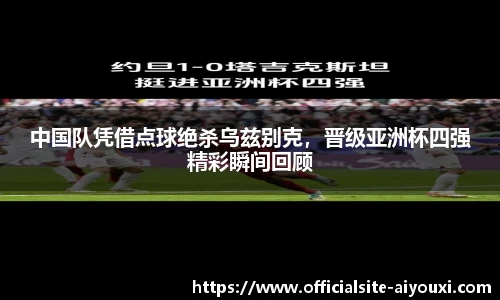 约旦1-0塔吉克斯坦
挺进亚洲杯四强

中国队凭借点球绝杀乌兹别克，晋级亚洲杯四强
精彩瞬间回顾

https://www.officialsite-aiyouxi.com